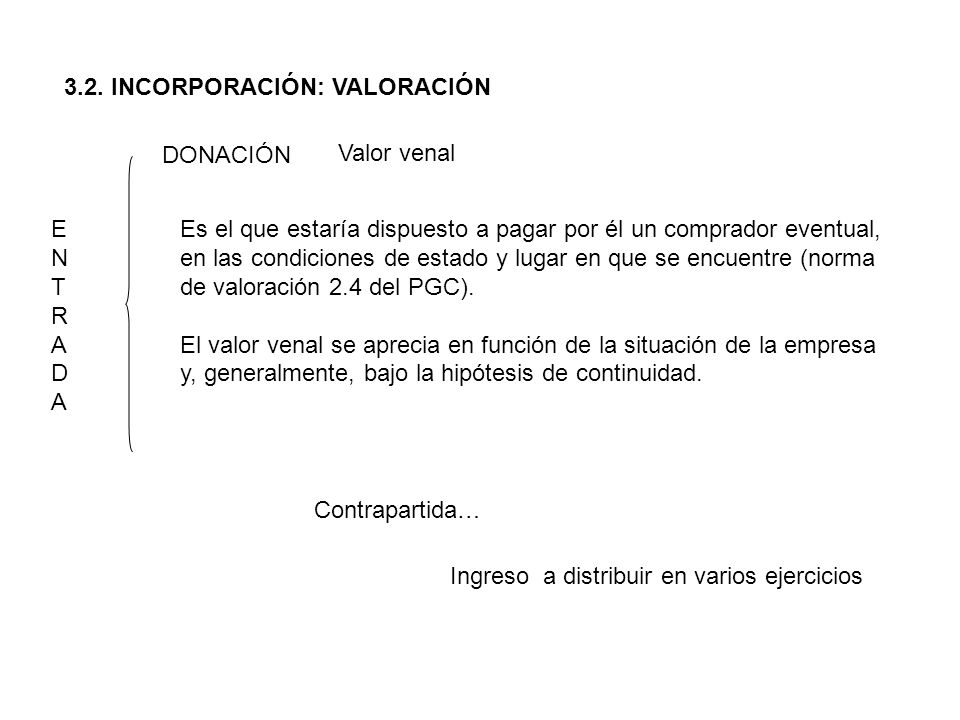 3.2. INCORPORACIÓN: VALORACIÓN

DONACIÓN Valor venal

E
N
T
R
A
D
A

Es el que estaría dispuesto a pagar por él un comprador eventual, en las condiciones de estado y lugar en que se encuentre (norma de valoración 2.4 del PGC).

El valor venal se aprecia en función de la situación de la empresa y, generalmente, bajo la hipótesis de continuidad.

Contrapartida…

Ingreso a distribuir en varios ejercicios